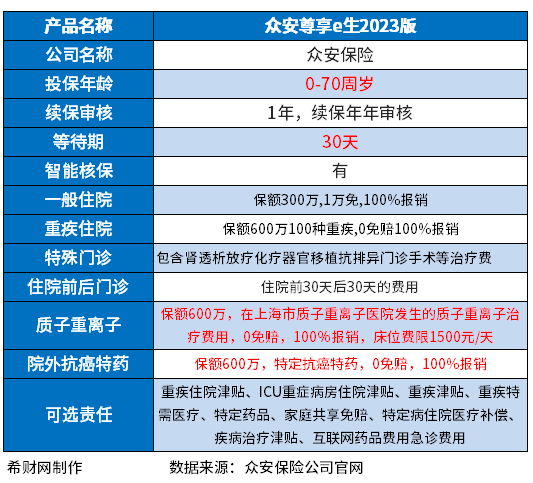 | 产品名称 | 众安尊享e生2023版 |
|---|---|
| 公司名称 | 众安保险 |
| 投保年龄 | 0-70周岁 |
| 续保审核 | 1年，续保年年审核 |
| 等待期 | 30天 |
| 智能核保 | 有 |
| 一般住院 | 保额300万,1万免,100%报销 |
| 重疾住院 | 保额600万100种重疾,0免赔100%报销 |
| 特殊门诊 | 包含肾透析放疗化疗器官移植抗排异门诊手术等治疗费 |
| 住院前后门诊 | 住院前30天后30天的费用 |
| 质子重离子 | 保额600万，在上海市质子重离子医院发生的质子重离子治疗费用，0免赔，100%报销，床位费限1500元/天 |
| 院外抗癌特药 | 保额600万，特定抗癌特药，0免赔，100%报销 |
| 可选责任 | 重疾住院津贴、ICU重症病房住院津贴、重疾津贴、重疾特需医疗、特定药品、家庭共享免赔、特定病住院医疗补偿、疾病治疗津贴、互联网药品费用急诊费用 |

希财网制作　　数据来源：众安保险公司官网